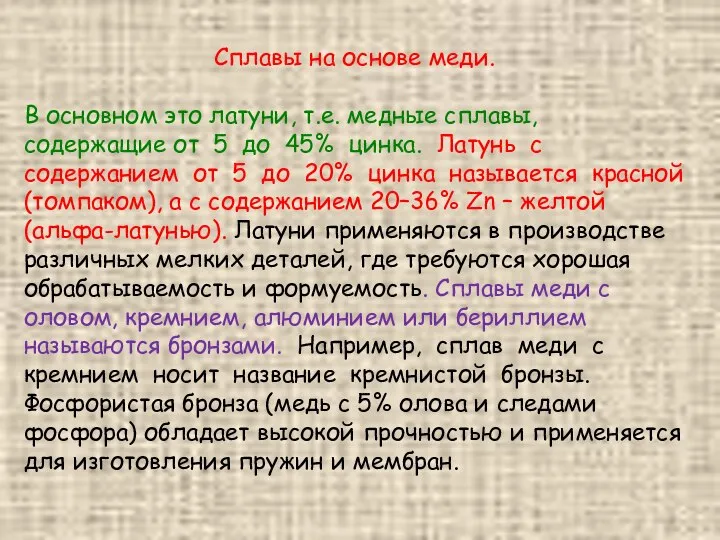 Сплавы на основе меди.

В основном это латуни, т.е. медные сплавы, содержащие от 5 до 45% цинка. Латунь с содержанием от 5 до 20% цинка называется красной (томпаком), а с содержанием 20–36% Zn – желтой (альфа-латунью). Латуни применяются в производстве различных мелких деталей, где требуются хорошая обрабатываемость и формуемость. Сплавы меди с оловом, кремнием, алюминием или бериллием называются бронзами. Например, сплав меди с кремнием носит название кремнистой бронзы. Фосфористая бронза (медь с 5% олова и следами фосфора) обладает высокой прочностью и применяется для изготовления пружин и мембран.